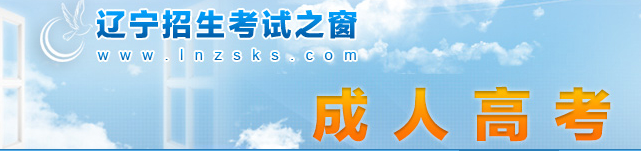 辽宁招生考试之窗
www.lnzsks.com
成人高考